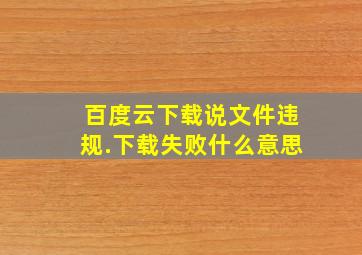 百度云下载说文件违规.下载失败什么意思